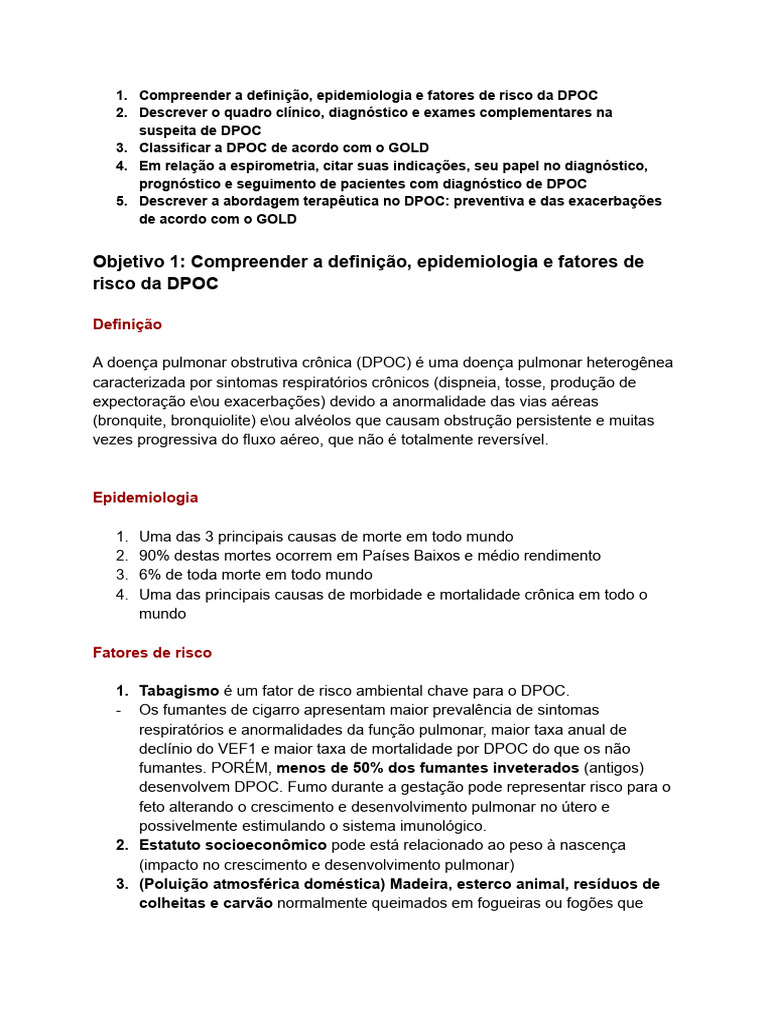 1. Compreender a definição, epidemiologia e fatores de risco da DPOC
2. Descrever o quadro clínico, diagnóstico e exames complementares na suspeita de DPOC
3. Classificar a DPOC de acordo com o GOLD
4. Em relação a espirometria, citar suas indicações, seu papel no diagnóstico, prognóstico e seguimento de pacientes com diagnóstico de DPOC
5. Descrever a abordagem terapêutica no DPOC: preventiva e das exacerbações de acordo com o GOLD

Objetivo 1: Compreender a definição, epidemiologia e fatores de risco da DPOC

Definição

A doença pulmonar obstrutiva crônica (DPOC) é uma doença pulmonar heterogênea caracterizada por sintomas respiratórios crônicos (dispneia, tosse, produção de expectoração e\ou exacerbações) devido a anormalidade das vias aéreas (bronquite, bronquiolite) e\ou alvéolos que causam obstrução persistente e muitas vezes progressiva do fluxo aéreo, que não é totalmente reversível.

Epidemiologia

1. Uma das 3 principais causas de morte em todo mundo
2. 90% destas mortes ocorrem em Países Baixos e médio rendimento
3. 6% de toda morte em todo mundo
4. Uma das principais causas de morbidade e mortalidade crônica em todo o mundo

Fatores de risco

1. Tabagismo é um fator de risco ambiental chave para o DPOC.
- Os fumantes de cigarro apresentam maior prevalência de sintomas respiratórios e anormalidades da função pulmonar, maior taxa anual de declínio do VEF1 e maior taxa de mortalidade por DPOC do que os não fumantes. PORÉM, menos de 50% dos fumantes inveterados (antigos) desenvolvem DPOC. Fumo durante a gestação pode representar risco para o feto alterando o crescimento e desenvolvimento pulmonar no útero e possivelmente estimulando o sistema imunológico.
2. Estatuto socioeconômico pode está relacionado ao peso à nascença (impacto no crescimento e desenvolvimento pulmonar)
3. (Poluição atmosférica doméstica) Madeira, esterco animal, resíduos de colheitas e carvão normalmente queimados em fogueiras ou fogões que